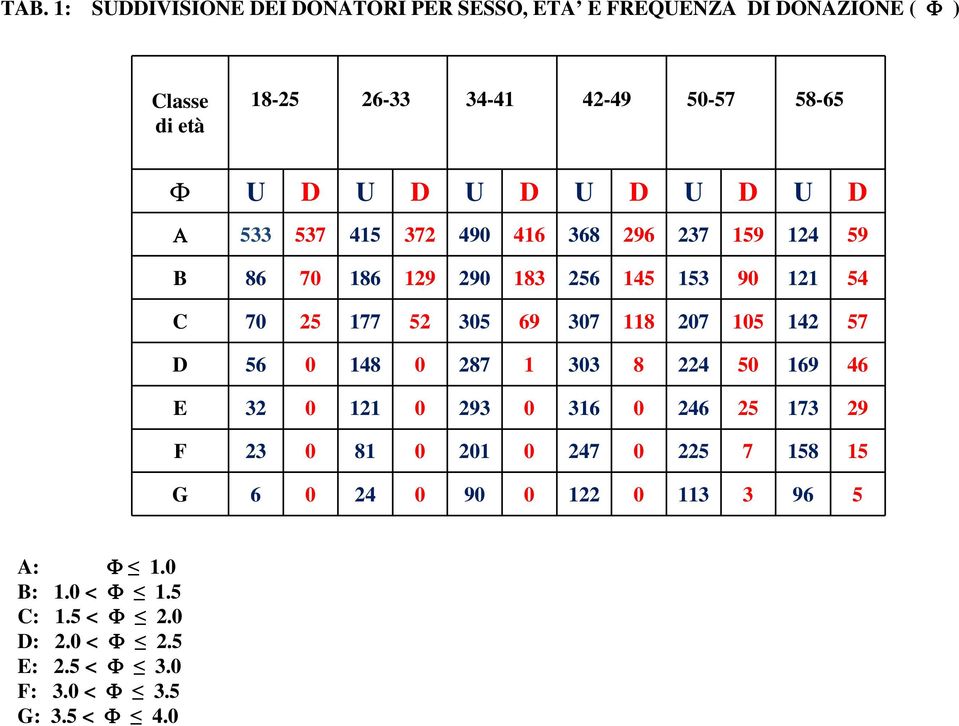 TAB. 1: SUDDIVISIONE DEI DONATORI PER SESSO, ETA' E FREQUENZA DI DONAZIONE ( $\Phi$ )

| Classe di età | 18-25 | | 26-33 | | 34-41 | | 42-49 | | 50-57 | | 58-65 | |
|---|---|---|---|---|---|---|---|---|---|---|---|---|
| $\Phi$ | U | D | U | D | U | D | U | D | U | D | U | D |
| A | 533 | 537 | 415 | 372 | 490 | 416 | 368 | 296 | 237 | 159 | 124 | 59 |
| B | 86 | 70 | 186 | 129 | 290 | 183 | 256 | 145 | 153 | 90 | 121 | 54 |
| C | 70 | 25 | 177 | 52 | 305 | 69 | 307 | 118 | 207 | 105 | 142 | 57 |
| D | 56 | 0 | 148 | 0 | 287 | 1 | 303 | 8 | 224 | 50 | 169 | 46 |
| E | 32 | 0 | 121 | 0 | 293 | 0 | 316 | 0 | 246 | 25 | 173 | 29 |
| F | 23 | 0 | 81 | 0 | 201 | 0 | 247 | 0 | 225 | 7 | 158 | 15 |
| G | 6 | 0 | 24 | 0 | 90 | 0 | 122 | 0 | 113 | 3 | 96 | 5 |

A: $\Phi \leq 1.0$
B: $1.0 < \Phi \leq 1.5$
C: $1.5 < \Phi \leq 2.0$
D: $2.0 < \Phi \leq 2.5$
E: $2.5 < \Phi \leq 3.0$
F: $3.0 < \Phi \leq 3.5$
G: $3.5 < \Phi \leq 4.0$